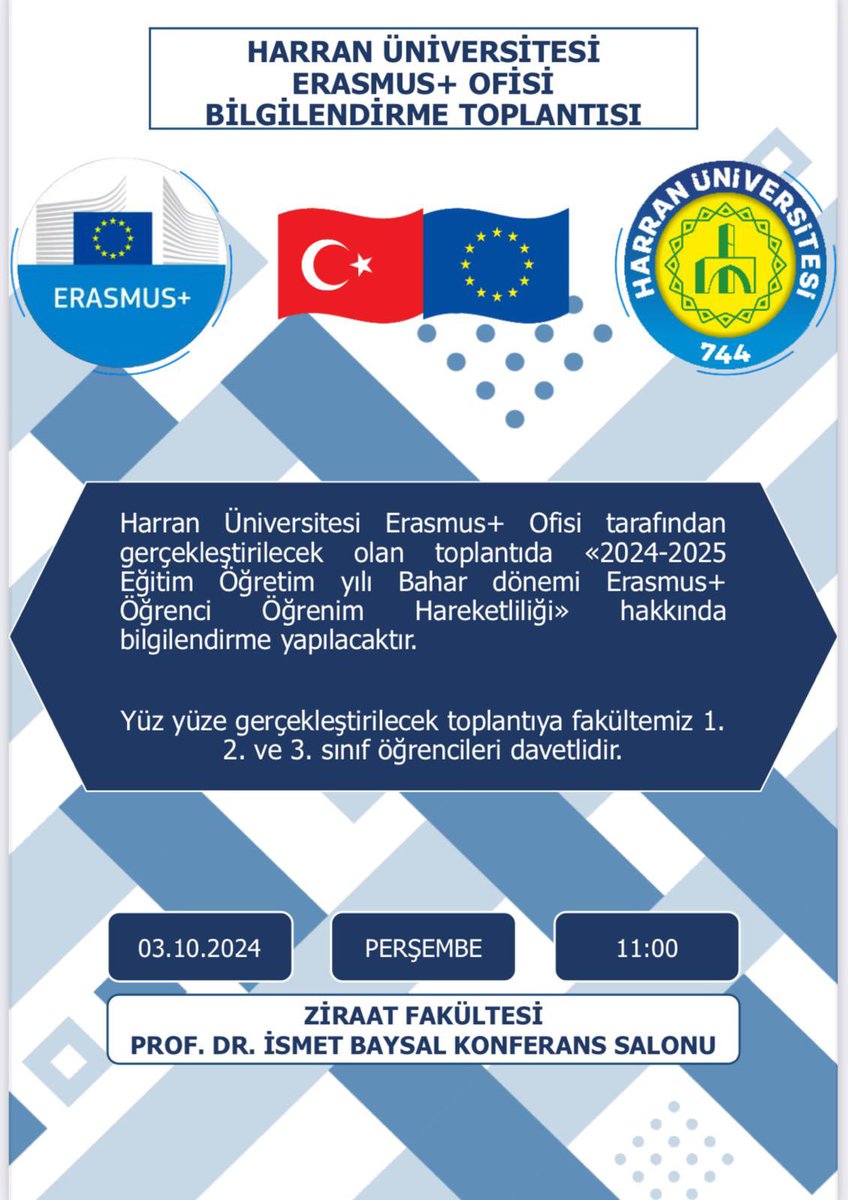 HARRAN ÜNİVERSİTESİ
ERASMUS+ OFİSİ
BİLGİLENDİRME TOPLANTISI

ERASMUS+

HARRAN ÜNİVERSİTESİ
744

Harran Üniversitesi Erasmus+ Ofisi tarafından gerçekleştirilecek olan toplantıda «2024-2025 Eğitim Öğretim yılı Bahar dönemi Erasmus+ Öğrenci Öğrenim Hareketliliği» hakkında bilgilendirme yapılacaktır.

Yüz yüze gerçekleştirilecek toplantıya fakültemiz 1. 2. ve 3. sınıf öğrencileri davetlidir.

03.10.2024

PERŞEMBE

11:00

ZİRAAT FAKÜLTESİ
PROF. DR. İSMET BAYSAL KONFERANS SALONU